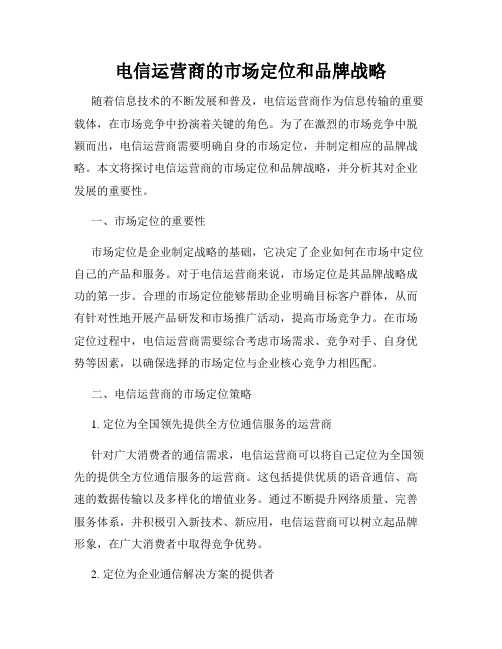 电信运营商的市场定位和品牌战略

随着信息技术的不断发展和普及，电信运营商作为信息传输的重要载体，在市场竞争中扮演着关键的角色。为了在激烈的市场竞争中脱颖而出，电信运营商需要明确自身的市场定位，并制定相应的品牌战略。本文将探讨电信运营商的市场定位和品牌战略，并分析其对企业发展的重要性。

一、市场定位的重要性

市场定位是企业制定战略的基础，它决定了企业如何在市场中定位自己的产品和服务。对于电信运营商来说，市场定位是其品牌战略成功的第一步。合理的市场定位能够帮助企业明确目标客户群体，从而有针对性地开展产品研发和市场推广活动，提高市场竞争力。在市场定位过程中，电信运营商需要综合考虑市场需求、竞争对手、自身优势等因素，以确保选择的市场定位与企业核心竞争力相匹配。

二、电信运营商的市场定位策略

1. 定位为全国领先提供全方位通信服务的运营商

针对广大消费者的通信需求，电信运营商可以将自己定位为全国领先的提供全方位通信服务的运营商。这包括提供优质的语音通信、高速的数据传输以及多样化的增值业务。通过不断提升网络质量、完善服务体系，并积极引入新技术、新应用，电信运营商可以树立起品牌形象，在广大消费者中取得竞争优势。

2. 定位为企业通信解决方案的提供者